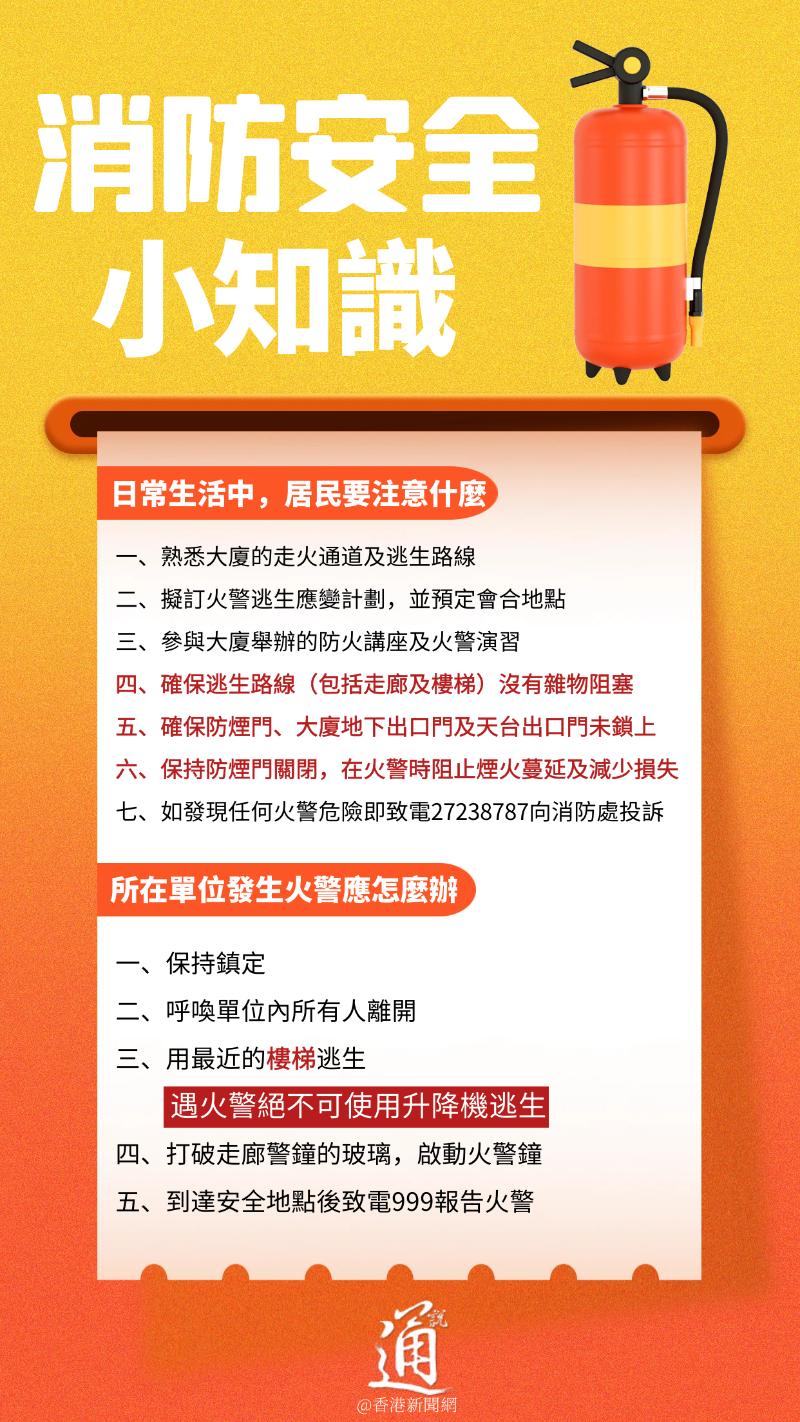 消防安全
小知識

日常生活中，居民要注意什麼

一、熟悉大廈的走火通道及逃生路線

二、擬訂火警逃生應變計劃，並預定會合地點

三、參與大廈舉辦的防火講座及火警演習

四、確保逃生路線（包括走廊及樓梯）沒有雜物阻塞

五、確保防煙門、大廈地下出口門及天台出口門未鎖上

六、保持防煙門關閉，在火警時阻止煙火蔓延及減少損失

七、如發現任何火警危險即致電27238787向消防處投訴

所在單位發生火警應怎麼辦

一、保持鎮定

二、呼喚單位內所有人離開

三、用最近的樓梯逃生

遇火警絕不可使用升降機逃生

四、打破走廊警鐘的玻璃，啟動火警鐘

五、到達安全地點後致電999報告火警

通說

@香港新聞網